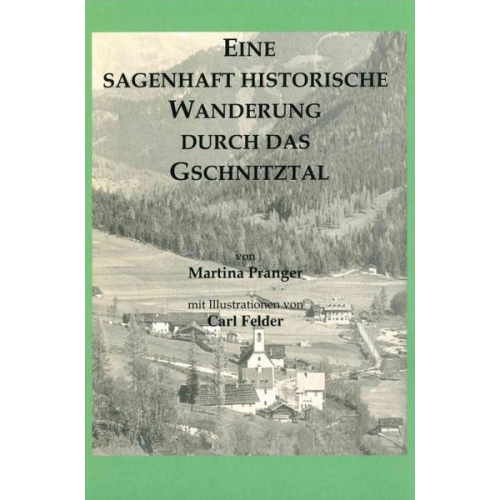 EINE SAGENHAFT HISTORISCHE WANDERUNG DURCH DAS GSCHNITZTAL

von
Martina Pranger

mit Illustrationen von
Carl Felder